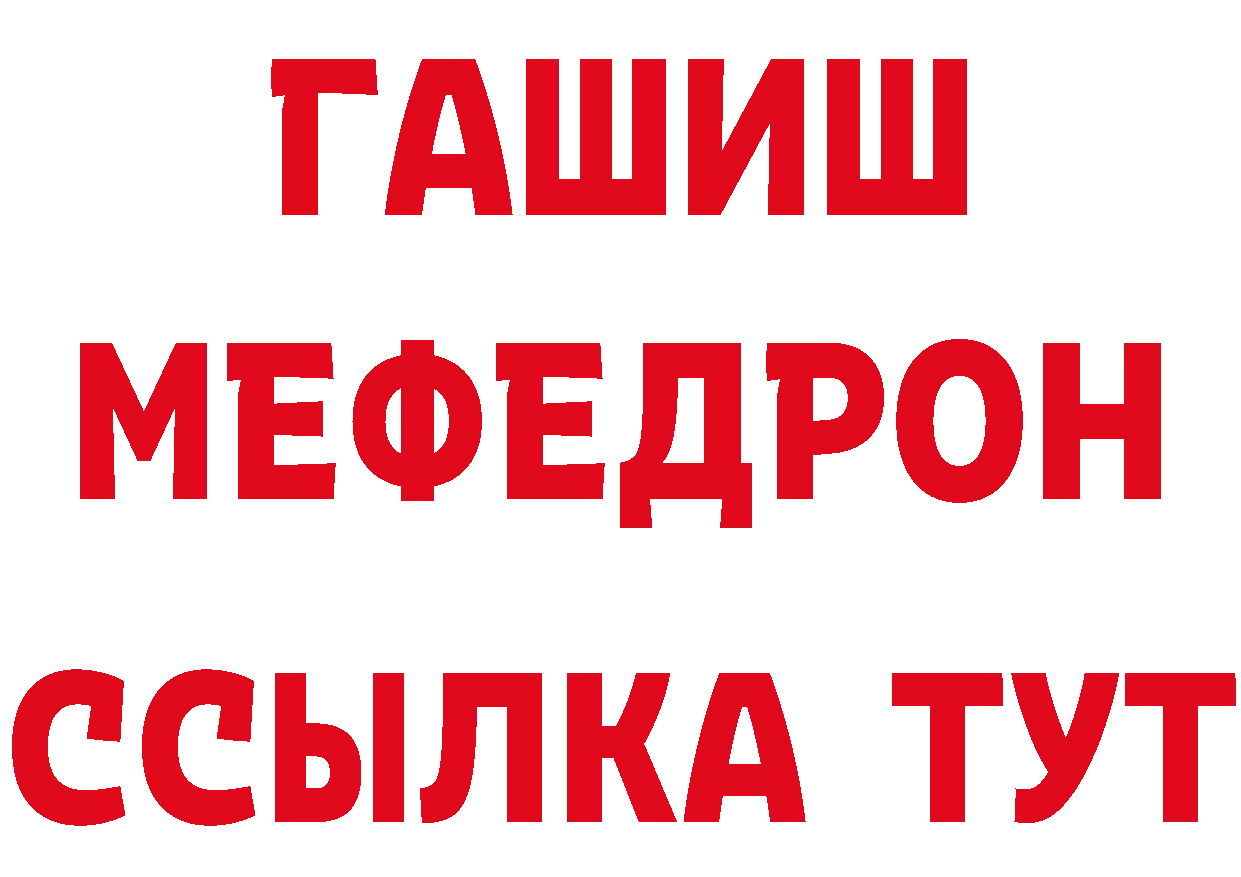 ГАШИШ
МЕФЕДРОН
ССЫЛКА ТУТ